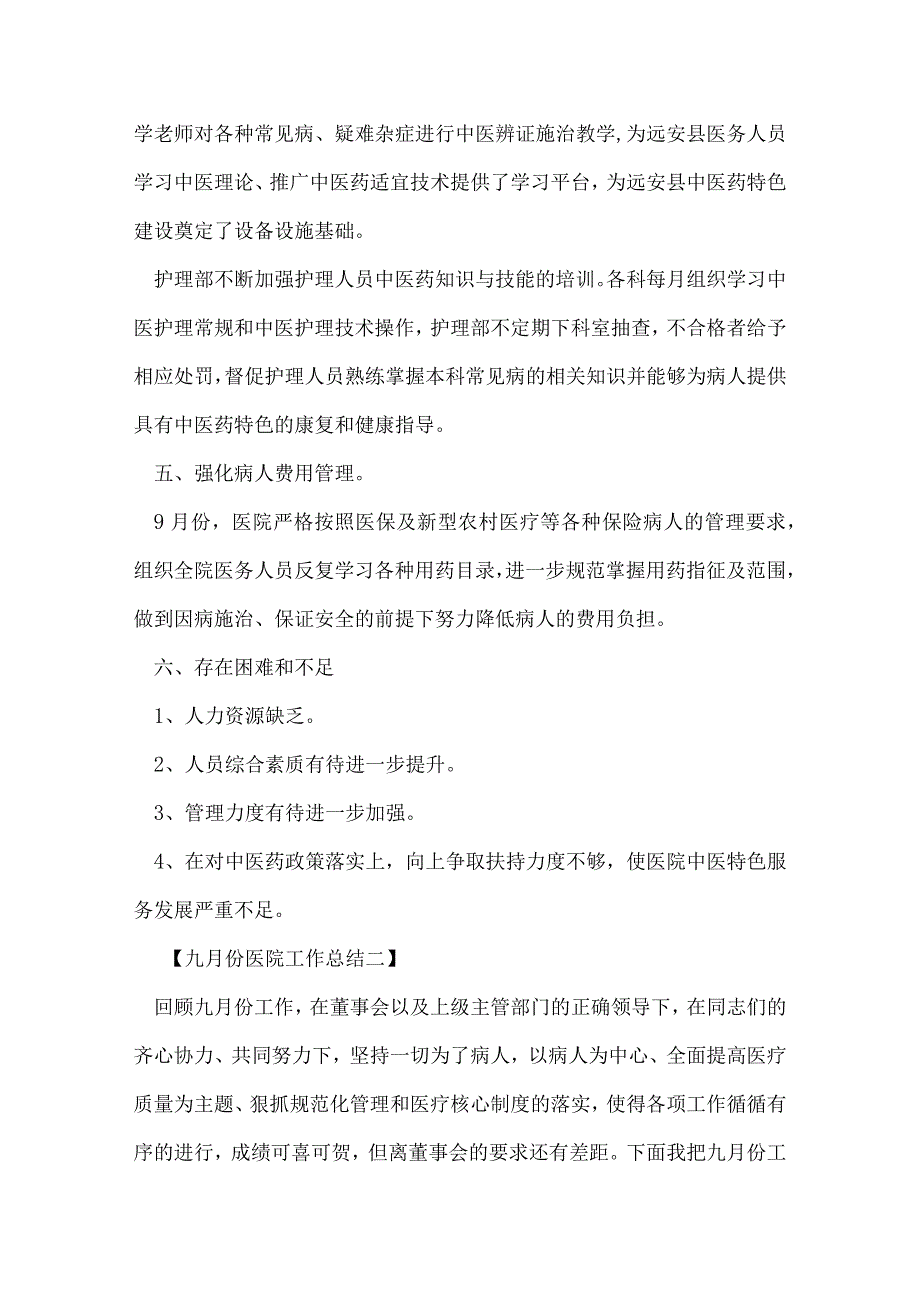 学老师对各种常见病、疑难杂症进行中医辨证施治教学,为远安县医务人员学习中医理论、推广中医药适宜技术提供了学习平台，为远安县中医药特色建设奠定了设备设施基础。

护理部不断加强护理人员中医药知识与技能的培训。各科每月组织学习中医护理常规和中医护理技术操作，护理部不定期下科室抽查，不合格者给予相应处罚，督促护理人员熟练掌握本科常见病的相关知识并能够为病人提供具有中医药特色的康复和健康指导。

五、强化病人费用管理。

9月份，医院严格按照医保及新型农村医疗等各种保险病人的管理要求，组织全院医务人员反复学习各种用药目录，进一步规范掌握用药指征及范围，做到因病施治、保证安全的前提下努力降低病人的费用负担。

六、存在困难和不足

1、人力资源缺乏。

2、人员综合素质有待进一步提升。

3、管理力度有待进一步加强。

4、在对中医药政策落实上，向上争取扶持力度不够，使医院中医特色服务发展严重不足。

【九月份医院工作总结二】

回顾九月份工作，在董事会以及上级主管部门的正确领导下，在同志们的齐心协力、共同努力下，坚持一切为了病人，以病人为中心、全面提高医疗质量为主题、狠抓规范化管理和医疗核心制度的落实，使得各项工作循循有序的进行，成绩可喜可贺，但离董事会的要求还有差距。下面我把九月份工